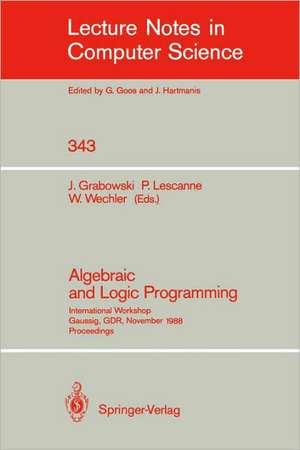 Lecture Notes in Computer Science

Edited by G. Goos and J. Hartmanis

343

J. Grabowski P. Lescanne W. Wechler (Eds.)

Algebraic and Logic Programming

International Workshop
Gaussig, GDR, November 1988
Proceedings

Springer-Verlag